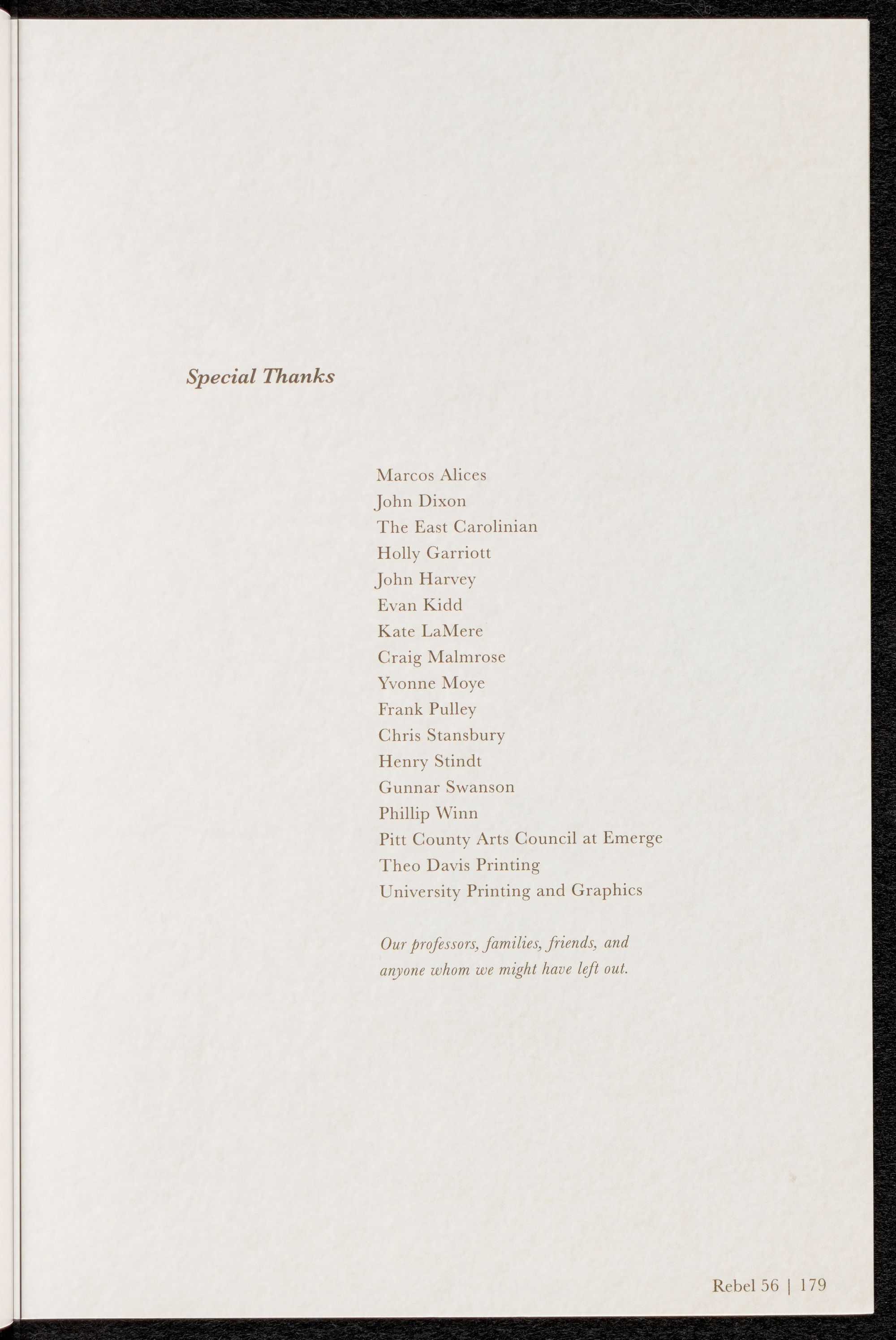 Special Thanks

Marcos Alices
John Dixon
The East Carolinian
Holly Garriott
John Harvey
Evan Kidd
Kate LaMere
Craig Malmrose
Yvonne Moye
Frank Pulley
Chris Stansbury
Henry Stindt
Gunnar Swanson
Phillip Winn
Pitt County Arts Council at Emerge
Theo Davis Printing
University Printing and Graphics

Our professors, families, friends, and anyone whom we might have left out.

Rebel 56 | 179